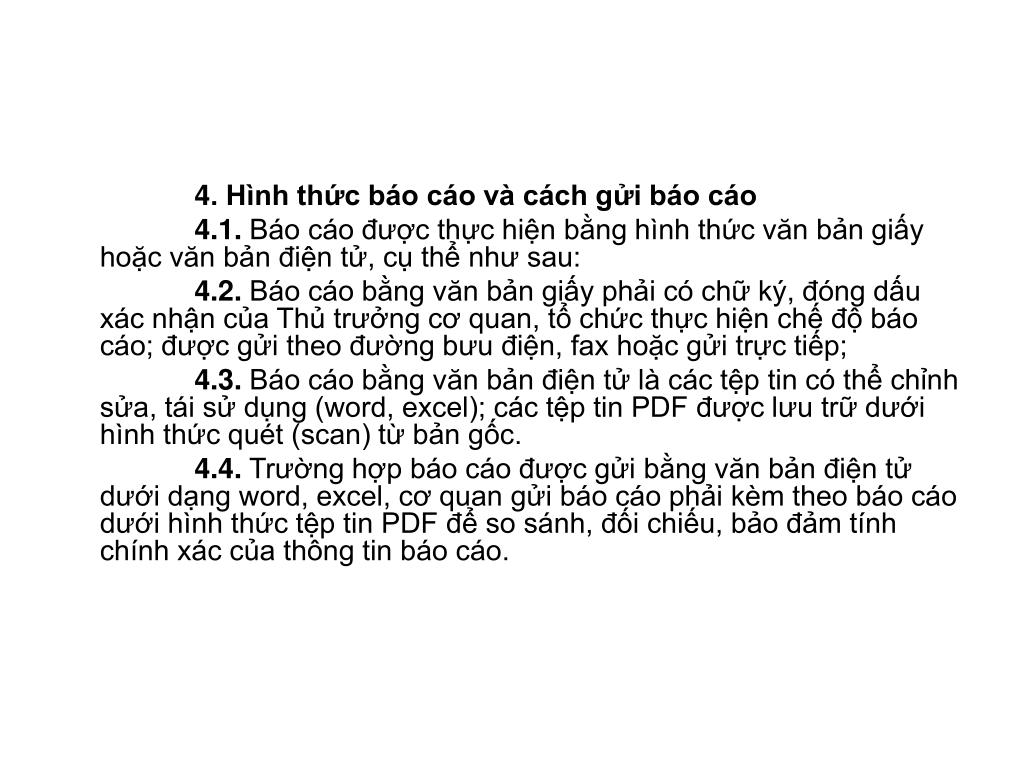 4. Hình thức báo cáo và cách gửi báo cáo

4.1. Báo cáo được thực hiện bằng hình thức văn bản giấy hoặc văn bản điện tử, cụ thể như sau:

4.2. Báo cáo bằng văn bản giấy phải có chữ ký, đóng dấu xác nhận của Thủ trưởng cơ quan, tổ chức thực hiện chế độ báo cáo; được gửi theo đường bưu điện, fax hoặc gửi trực tiếp;

4.3. Báo cáo bằng văn bản điện tử là các tệp tin có thể chỉnh sửa, tái sử dụng (word, excel); các tệp tin PDF được lưu trữ dưới hình thức quét (scan) từ bản gốc.

4.4. Trường hợp báo cáo được gửi bằng văn bản điện tử dưới dạng word, excel, cơ quan gửi báo cáo phải kèm theo báo cáo dưới hình thức tệp tin PDF để so sánh, đối chiếu, bảo đảm tính chính xác của thông tin báo cáo.